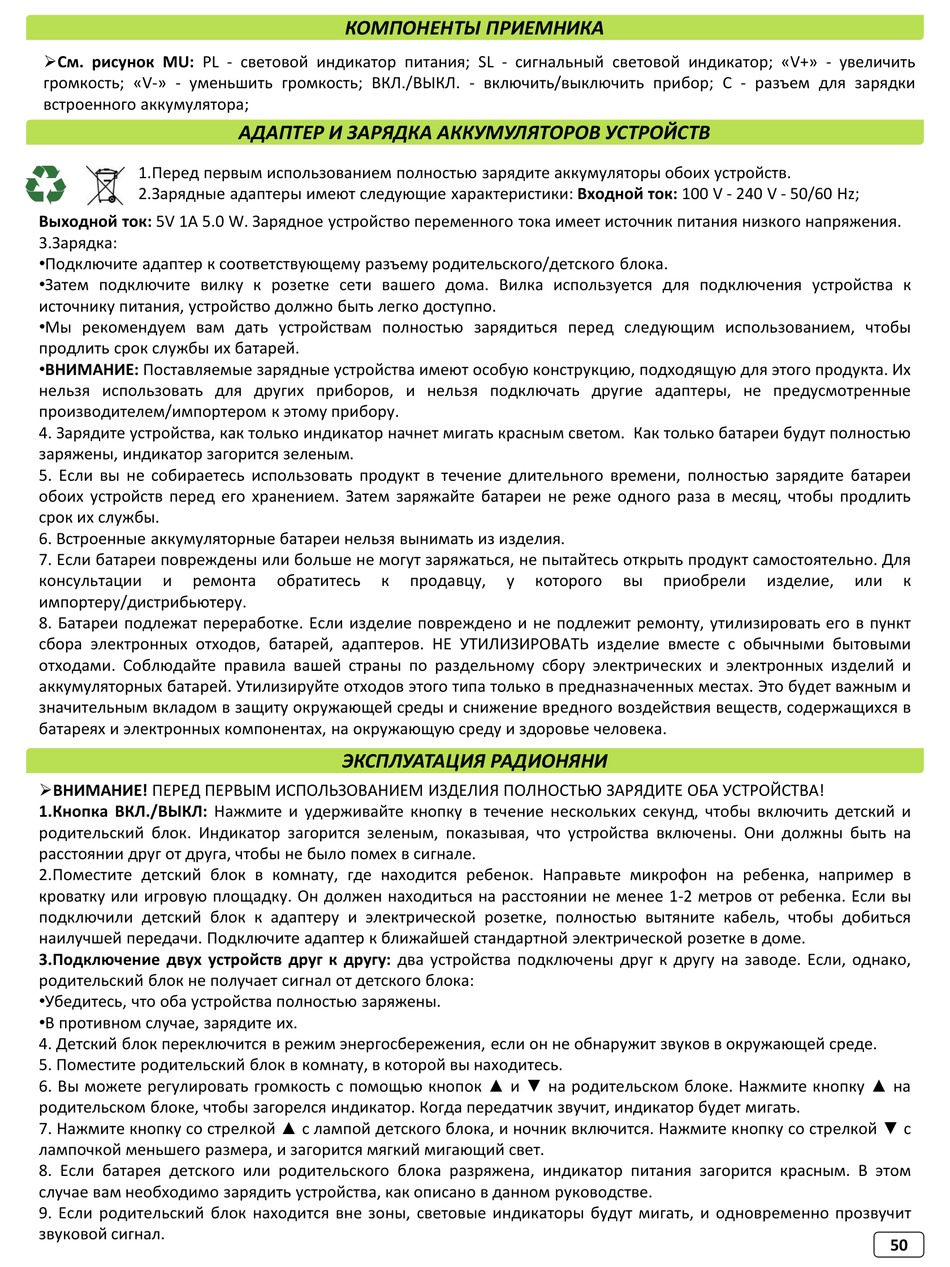 КОМПОНЕНТЫ ПРИЕМНИКА

➢См. рисунок MU: PL - световой индикатор питания; SL - сигнальный световой индикатор; «V+» - увеличить громкость; «V-» - уменьшить громкость; ВКЛ./ВЫКЛ. - включить/выключить прибор; C - разъем для зарядки встроенного аккумулятора;

АДАПТЕР И ЗАРЯДКА АККУМУЛЯТОРОВ УСТРОЙСТВ

1.Перед первым использованием полностью зарядите аккумуляторы обоих устройств.
2.Зарядные адаптеры имеют следующие характеристики: Входной ток: 100 V - 240 V - 50/60 Hz;
Выходной ток: 5V 1A 5.0 W. Зарядное устройство переменного тока имеет источник питания низкого напряжения.
3.Зарядка:
•Подключите адаптер к соответствующему разъему родительского/детского блока.
•Затем подключите вилку к розетке сети вашего дома. Вилка используется для подключения устройства к источнику питания, устройство должно быть легко доступно.
•Мы рекомендуем вам дать устройствам полностью зарядиться перед следующим использованием, чтобы продлить срок службы их батарей.
•ВНИМАНИЕ: Поставляемые зарядные устройства имеют особую конструкцию, подходящую для этого продукта. Их нельзя использовать для других приборов, и нельзя подключать другие адаптеры, не предусмотренные производителем/импортером к этому прибору.
4. Зарядите устройства, как только индикатор начнет мигать красным светом. Как только батареи будут полностью заряжены, индикатор загорится зеленым.
5. Если вы не собираетесь использовать продукт в течение длительного времени, полностью зарядите батареи обоих устройств перед его хранением. Затем заряжайте батареи не реже одного раза в месяц, чтобы продлить срок их службы.
6. Встроенные аккумуляторные батареи нельзя вынимать из изделия.
7. Если батареи повреждены или больше не могут заряжаться, не пытайтесь открыть продукт самостоятельно. Для консультации и ремонта обратитесь к продавцу, у которого вы приобрели изделие, или к импортеру/дистрибьютеру.
8. Батареи подлежат переработке. Если изделие повреждено и не подлежит ремонту, утилизировать его в пункт сбора электронных отходов, батарей, адаптеров. НЕ УТИЛИЗИРОВАТЬ изделие вместе с обычными бытовыми отходами. Соблюдайте правила вашей страны по раздельному сбору электрических и электронных изделий и аккумуляторных батарей. Утилизируйте отходов этого типа только в предназначенных местах. Это будет важным и значительным вкладом в защиту окружающей среды и снижение вредного воздействия веществ, содержащихся в батареях и электронных компонентах, на окружающую среду и здоровье человека.

ЭКСПЛУАТАЦИЯ РАДИОНЯНИ

➢ВНИМАНИЕ! ПЕРЕД ПЕРВЫМ ИСПОЛЬЗОВАНИЕМ ИЗДЕЛИЯ ПОЛНОСТЬЮ ЗАРЯДИТЕ ОБА УСТРОЙСТВА!
1.Кнопка ВКЛ./ВЫКЛ: Нажмите и удерживайте кнопку в течение нескольких секунд, чтобы включить детский и родительский блок. Индикатор загорится зеленым, показывая, что устройства включены. Они должны быть на расстоянии друг от друга, чтобы не было помех в сигнале.
2.Поместите детский блок в комнату, где находится ребенок. Направьте микрофон на ребенка, например в кроватку или игровую площадку. Он должен находиться на расстоянии не менее 1-2 метров от ребенка. Если вы подключили детский блок к адаптеру и электрической розетке, полностью вытяните кабель, чтобы добиться наилучшей передачи. Подключите адаптер к ближайшей стандартной электрической розетке в доме.
3.Подключение двух устройств друг к другу: два устройства подключены друг к другу на заводе. Если, однако, родительский блок не получает сигнал от детского блока:
•Убедитесь, что оба устройства полностью заряжены.
•В противном случае, зарядите их.
4. Детский блок переключится в режим энергосбережения, если он не обнаружит звуков в окружающей среде.
5. Поместите родительский блок в комнату, в которой вы находитесь.
6. Вы можете регулировать громкость с помощью кнопок ▲ и ▼ на родительском блоке. Нажмите кнопку ▲ на родительском блоке, чтобы загорелся индикатор. Когда передатчик звучит, индикатор будет мигать.
7. Нажмите кнопку со стрелкой ▲ с лампой детского блока, и ночник включится. Нажмите кнопку со стрелкой ▼ с лампочкой меньшего размера, и загорится мягкий мигающий свет.
8. Если батарея детского или родительского блока разряжена, индикатор питания загорится красным. В этом случае вам необходимо зарядить устройства, как описано в данном руководстве.
9. Если родительский блок находится вне зоны, световые индикаторы будут мигать, и одновременно прозвучит звуковой сигнал.

50